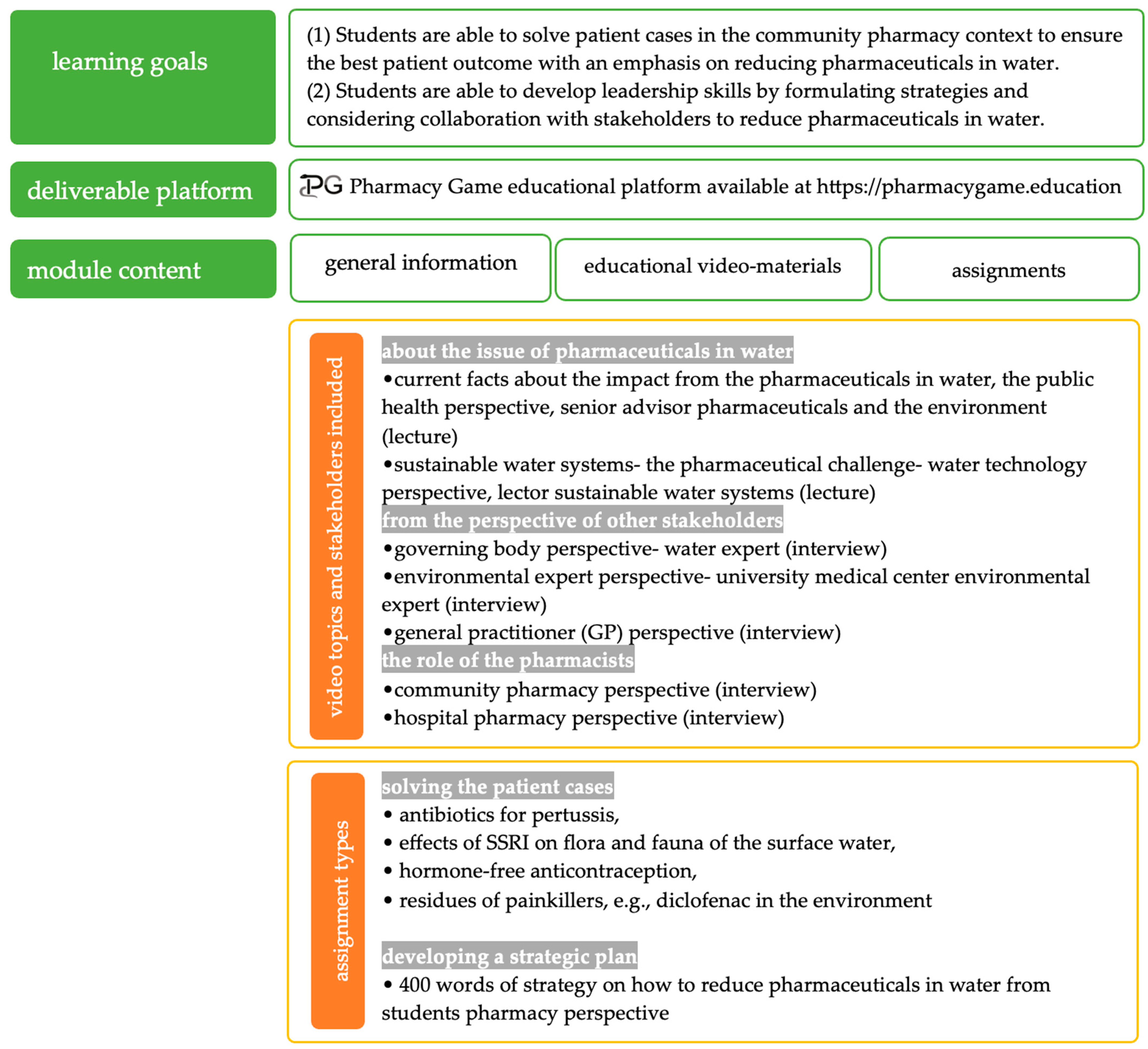 learning goals

(1) Students are able to solve patient cases in the community pharmacy context to ensure the best patient outcome with an emphasis on reducing pharmaceuticals in water.
(2) Students are able to develop leadership skills by formulating strategies and considering collaboration with stakeholders to reduce pharmaceuticals in water.

deliverable platform

PG Pharmacy Game educational platform available at https://pharmacygame.education

module content

general information

educational video-materials

assignments

video topics and stakeholders included

about the issue of pharmaceuticals in water
•current facts about the impact from the pharmaceuticals in water, the public health perspective, senior advisor pharmaceuticals and the environment (lecture)
•sustainable water systems- the pharmaceutical challenge- water technology perspective, lector sustainable water systems (lecture)
from the perspective of other stakeholders
•governing body perspective- water expert (interview)
•environmental expert perspective- university medical center environmental expert (interview)
•general practitioner (GP) perspective (interview)
the role of the pharmacists
•community pharmacy perspective (interview)
•hospital pharmacy perspective (interview)

assignment types

solving the patient cases
• antibiotics for pertussis,
• effects of SSRI on flora and fauna of the surface water,
• hormone-free anticontraception,
• residues of painkillers, e.g., diclofenac in the environment

developing a strategic plan
• 400 words of strategy on how to reduce pharmaceuticals in water from students pharmacy perspective